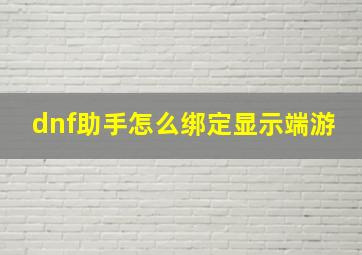 dnf助手怎么绑定显示端游